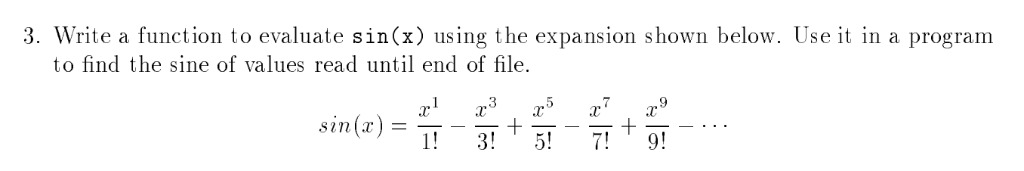 3. Write a function to evaluate sin(x) using the expansion shown below. Use it in a program to find the sine of values read until end of file.

$sin(x) = \frac{x^1}{1!} - \frac{x^3}{3!} + \frac{x^5}{5!} - \frac{x^7}{7!} + \frac{x^9}{9!} - \cdots$